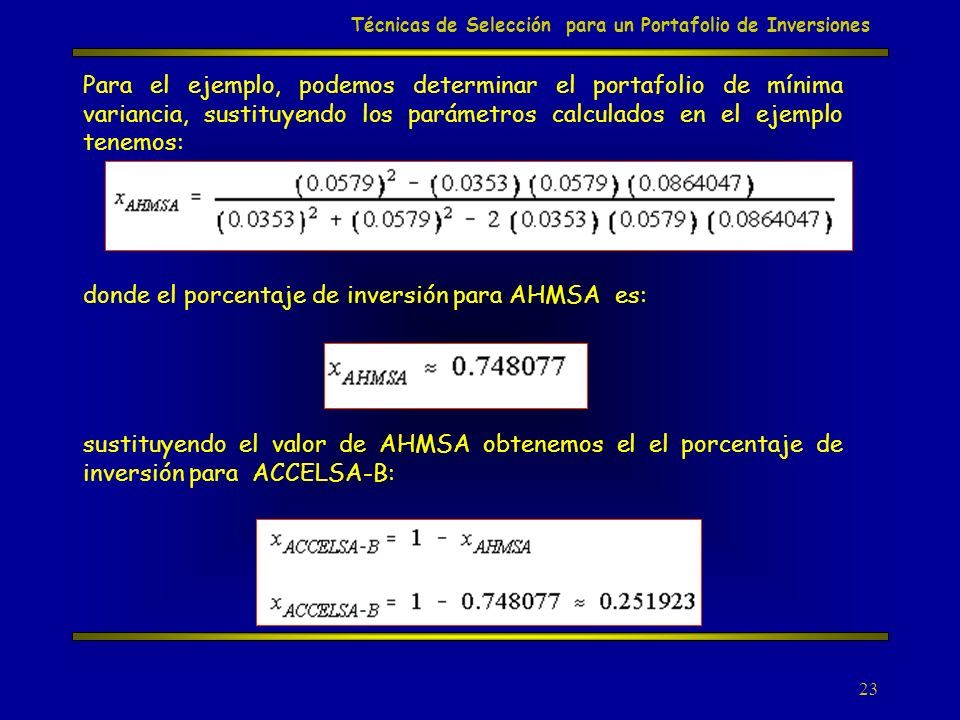 Técnicas de Selección para un Portafolio de Inversiones

Para el ejemplo, podemos determinar el portafolio de mínima variancia, sustituyendo los parámetros calculados en el ejemplo tenemos:

$x_{AHMSA} = \frac{(0.0579)^2 - (0.0353)(0.0579)(0.0864047)}{(0.0353)^2 + (0.0579)^2 - 2(0.0353)(0.0579)(0.0864047)}$

donde el porcentaje de inversión para AHMSA es:

$x_{AHMSA} \approx 0.748077$

sustituyendo el valor de AHMSA obtenemos el el porcentaje de inversión para ACCELSA-B:

$x_{ACCELSA-B} = 1 - x_{AHMSA}$

$x_{ACCELSA-B} = 1 - 0.748077 \approx 0.251923$

23